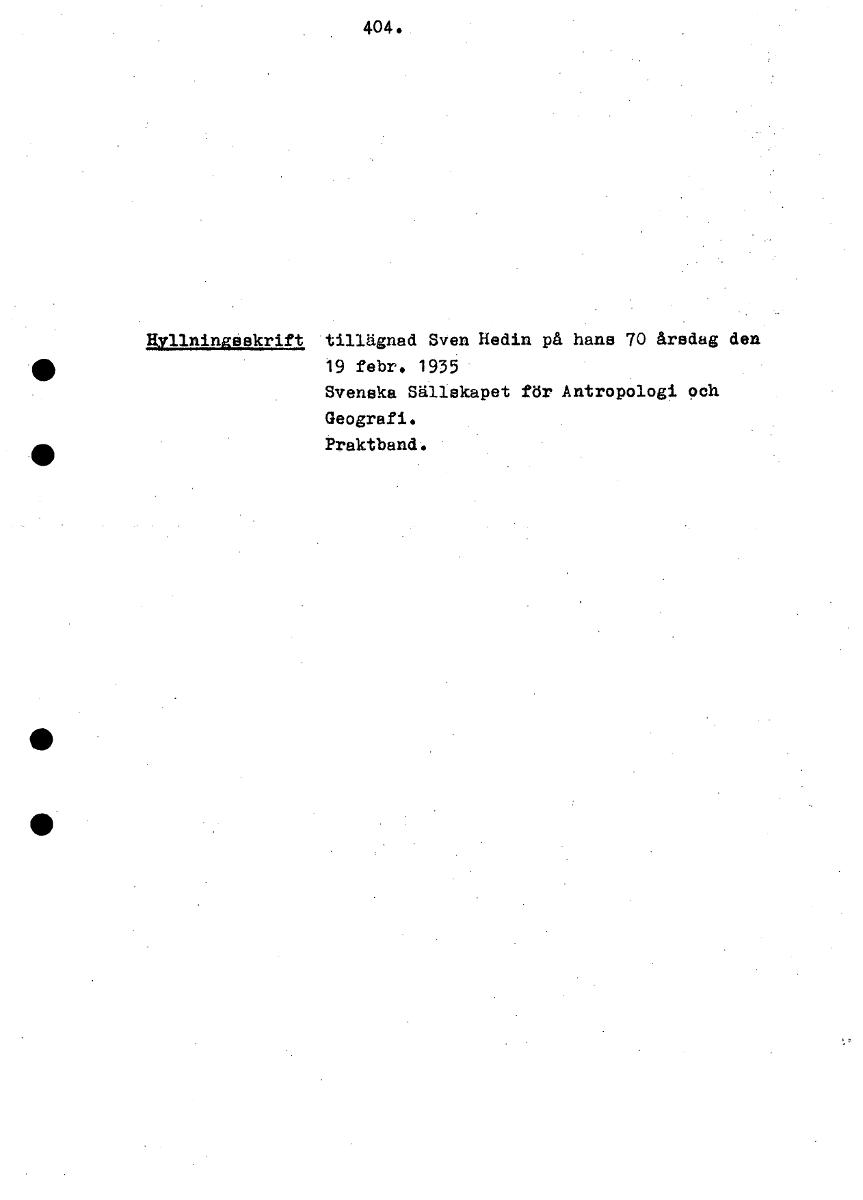 404.

Hyllningsskrift tillägnad Sven Hedin på hans 70 årsdag den 19 febr. 1935
Svenska Sällskapet för Antropologi och Geografi.
Praktband.